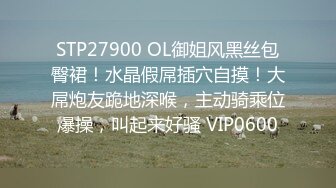 STP27900 OL御姐风黑丝包臀裙！水晶假屌插穴自摸！大屌炮友跪地深喉，主动骑乘位爆操，叫起来好骚 VIP0600